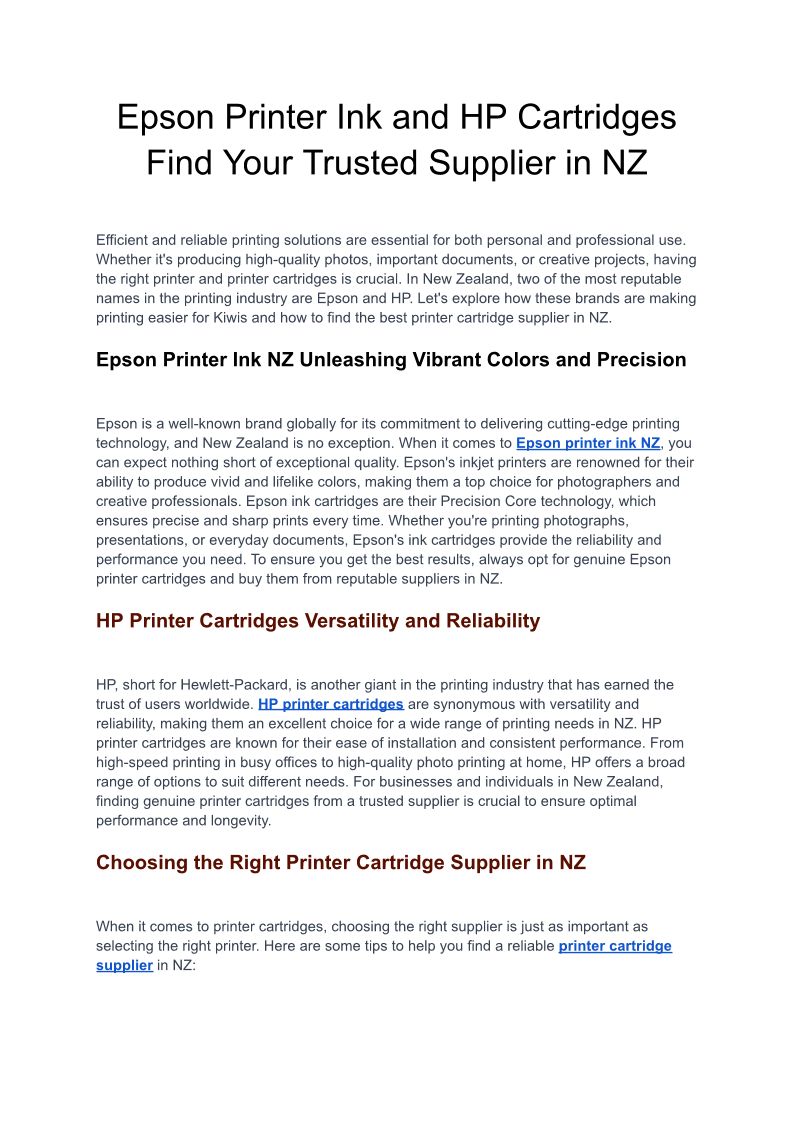 Epson Printer Ink and HP Cartridges Find Your Trusted Supplier in NZ

Efficient and reliable printing solutions are essential for both personal and professional use. Whether it's producing high-quality photos, important documents, or creative projects, having the right printer and printer cartridges is crucial. In New Zealand, two of the most reputable names in the printing industry are Epson and HP. Let's explore how these brands are making printing easier for Kiwis and how to find the best printer cartridge supplier in NZ.

Epson Printer Ink NZ Unleashing Vibrant Colors and Precision

Epson is a well-known brand globally for its commitment to delivering cutting-edge printing technology, and New Zealand is no exception. When it comes to Epson printer ink NZ, you can expect nothing short of exceptional quality. Epson's inkjet printers are renowned for their ability to produce vivid and lifelike colors, making them a top choice for photographers and creative professionals. Epson ink cartridges are their Precision Core technology, which ensures precise and sharp prints every time. Whether you're printing photographs, presentations, or everyday documents, Epson's ink cartridges provide the reliability and performance you need. To ensure you get the best results, always opt for genuine Epson printer cartridges and buy them from reputable suppliers in NZ.

HP Printer Cartridges Versatility and Reliability

HP, short for Hewlett-Packard, is another giant in the printing industry that has earned the trust of users worldwide. HP printer cartridges are synonymous with versatility and reliability, making them an excellent choice for a wide range of printing needs in NZ. HP printer cartridges are known for their ease of installation and consistent performance. From high-speed printing in busy offices to high-quality photo printing at home, HP offers a broad range of options to suit different needs. For businesses and individuals in New Zealand, finding genuine printer cartridges from a trusted supplier is crucial to ensure optimal performance and longevity.

Choosing the Right Printer Cartridge Supplier in NZ

When it comes to printer cartridges, choosing the right supplier is just as important as selecting the right printer. Here are some tips to help you find a reliable printer cartridge supplier in NZ: